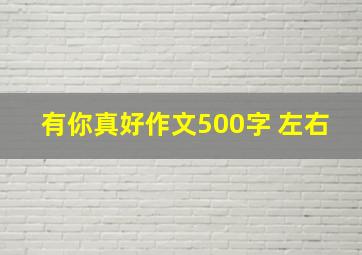 有你真好作文500字 左右